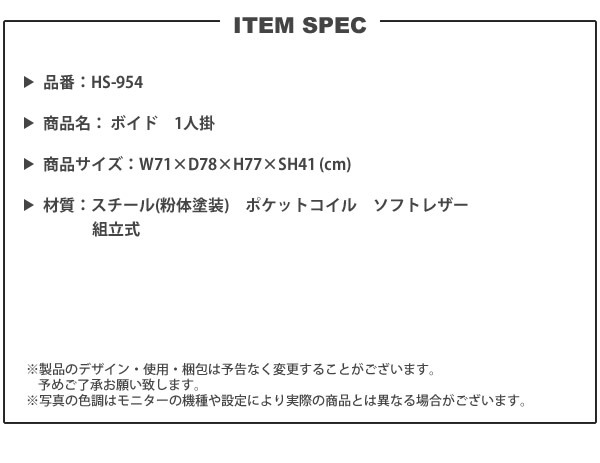 ITEM SPEC

▶ 品番：HS-954

▶ 商品名： ボイド　1人掛

▶ 商品サイズ：W71×D78×H77×SH41 (cm)

▶ 材質：スチール(粉体塗装)　ポケットコイル　ソフトレザー
組立式

※製品のデザイン・使用・梱包は予告なく変更することがございます。
予めご了承お願い致します。
※写真の色調はモニターの機種や設定により実際の商品とは異なる場合がございます。